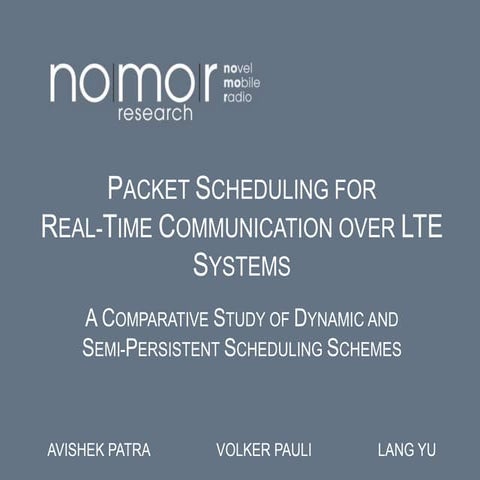 nomor research

novel mobile radio

PACKET SCHEDULING FOR REAL-TIME COMMUNICATION OVER LTE SYSTEMS

A COMPARATIVE STUDY OF DYNAMIC AND SEMI-PERSISTENT SCHEDULING SCHEMES

AVISHEK PATRA VOLKER PAULI LANG YU